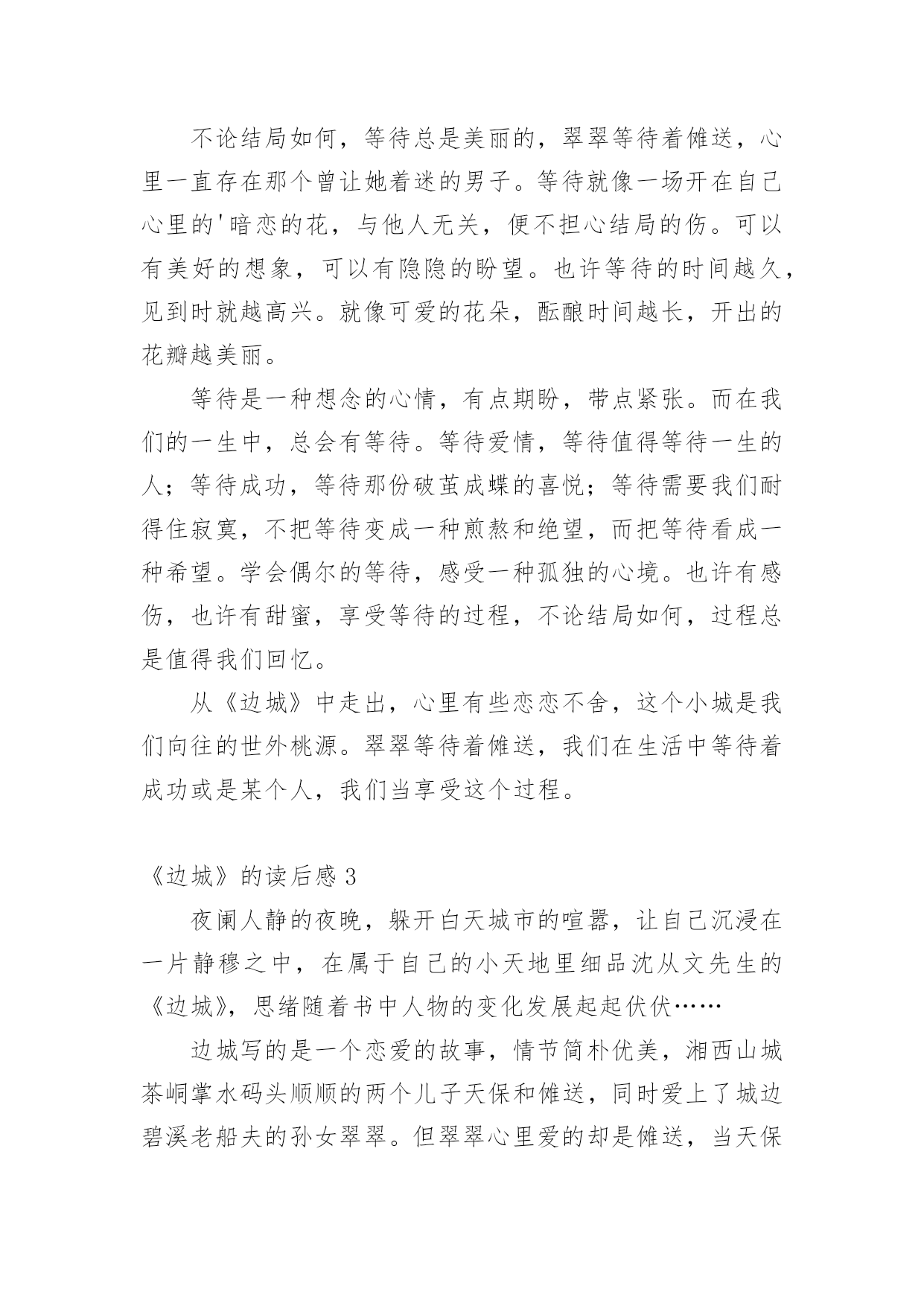 不论结局如何，等待总是美丽的，翠翠等待着傩送，心里一直存在那个曾让她着迷的男子。等待就像一场开在自己心里的'暗恋的花，与他人无关，便不担心结局的伤。可以有美好的想象，可以有隐隐的盼望。也许等待的时间越久，见到时就越高兴。就像可爱的花朵，酝酿时间越长，开出的花瓣越美丽。

等待是一种想念的心情，有点期盼，带点紧张。而在我们的一生中，总会有等待。等待爱情，等待值得等待一生的人；等待成功，等待那份破茧成蝶的喜悦；等待需要我们耐得住寂寞，不把等待变成一种煎熬和绝望，而把等待看成一种希望。学会偶尔的等待，感受一种孤独的心境。也许有感伤，也许有甜蜜，享受等待的过程，不论结局如何，过程总是值得我们回忆。

从《边城》中走出，心里有些恋恋不舍，这个小城是我们向往的世外桃源。翠翠等待着傩送，我们在生活中等待着成功或是某个人，我们当享受这个过程。

《边城》的读后感 3

夜阑人静的夜晚，躲开白天城市的喧嚣，让自己沉浸在一片静穆之中，在属于自己的小天地里细品沈从文先生的《边城》，思绪随着书中人物的变化发展起起伏伏……

边城写的是一个恋爱的故事，情节简朴优美，湘西山城茶峒掌水码头顺顺的两个儿子天保和傩送，同时爱上了城边碧溪老船夫的孙女翠翠。但翠翠心里爱的却是傩送，当天保